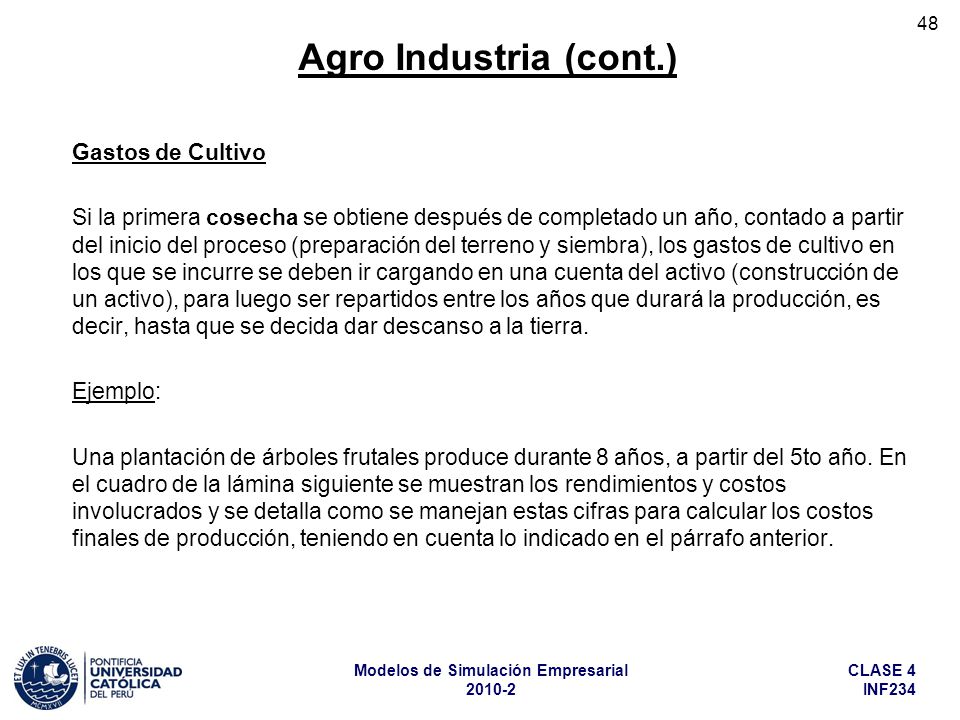 48

Agro Industria (cont.)

Gastos de Cultivo

Si la primera cosecha se obtiene después de completado un año, contado a partir del inicio del proceso (preparación del terreno y siembra), los gastos de cultivo en los que se incurre se deben ir cargando en una cuenta del activo (construcción de un activo), para luego ser repartidos entre los años que durará la producción, es decir, hasta que se decida dar descanso a la tierra.

Ejemplo:

Una plantación de árboles frutales produce durante 8 años, a partir del 5to año. En el cuadro de la lámina siguiente se muestran los rendimientos y costos involucrados y se detalla como se manejan estas cifras para calcular los costos finales de producción, teniendo en cuenta lo indicado en el párrafo anterior.

ET LUX IN TENEBRIS LUCET
MCMXVII
PONTIFICIA UNIVERSIDAD CATÓLICA DEL PERÚ

Modelos de Simulación Empresarial
2010-2

CLASE 4
INF234